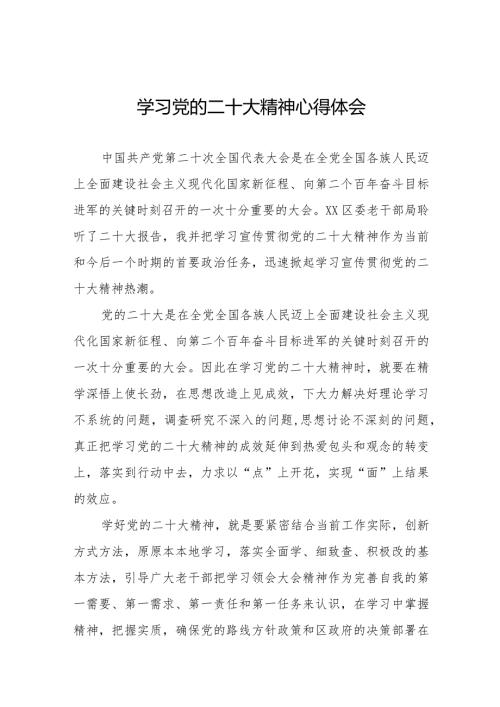 学习党的二十大精神心得体会

中国共产党第二十次全国代表大会是在全党全国各族人民迈上全面建设社会主义现代化国家新征程、向第二个百年奋斗目标进军的关键时刻召开的一次十分重要的大会。XX区委老干部局聆听了二十大报告，我并把学习宣传贯彻党的二十大精神作为当前和今后一个时期的首要政治任务，迅速掀起学习宣传贯彻党的二十大精神热潮。

党的二十大是在全党全国各族人民迈上全面建设社会主义现代化国家新征程、向第二个百年奋斗目标进军的关键时刻召开的一次十分重要的大会。因此在学习党的二十大精神时，就要在精学深悟上使长劲，在思想改造上见成效，下大力解决好理论学习不系统的问题，调查研究不深入的问题，思想讨论不深刻的问题，真正把学习党的二十大精神的成效延伸到热爱包头和观念的转变上，落实到行动中去，力求以“点”上开花，实现“面”上结果的效应。

学好党的二十大精神，就是要紧密结合当前工作实际，创新方式方法，原原本本地学习，落实全面学、细致查、积极改的基本方法，引导广大老干部把学习领会大会精神作为完善自我的第一需要、第一需求、第一责任和第一任务来认识，在学习中掌握精神，把握实质，确保党的路线方针政策和区政府的决策部署在